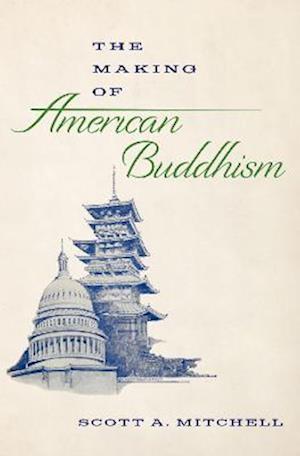 THE MAKING OF American Buddhism

SCOTT A. MITCHELL